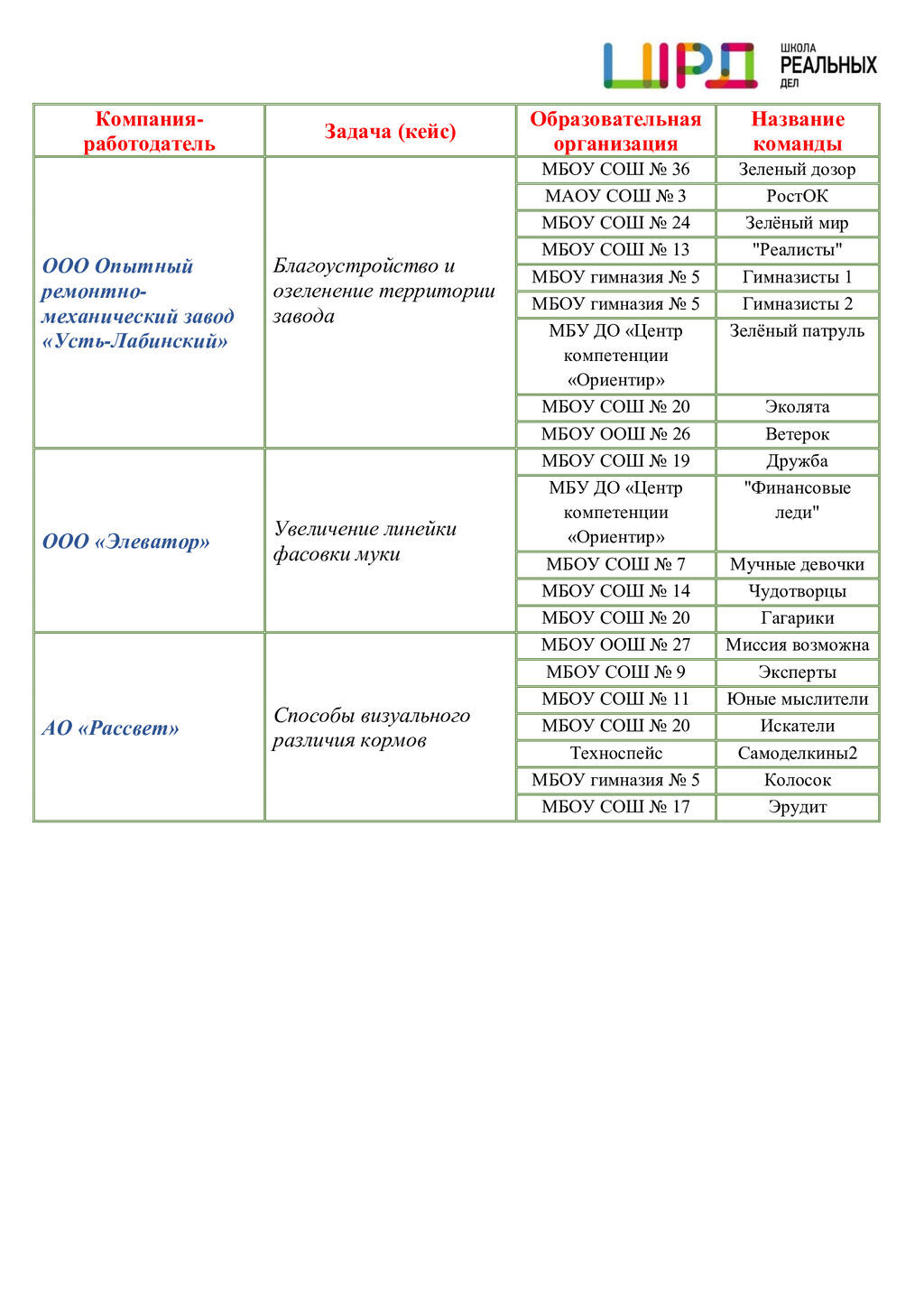 ШРД ШКОЛА РЕАЛЬНЫХ ДЕЛ

| Компания-работодатель | Задача (кейс) | Образовательная организация | Название команды |
|---|---|---|---|
| ООО Опытный ремонтно-механический завод «Усть-Лабинский» | Благоустройство и озеленение территории завода | МБОУ СОШ № 36 | Зеленый дозор |
| | | МАОУ СОШ № 3 | РостОК |
| | | МБОУ СОШ № 24 | Зелёный мир |
| | | МБОУ СОШ № 13 | "Реалисты" |
| | | МБОУ гимназия № 5 | Гимназисты 1 |
| | | МБОУ гимназия № 5 | Гимназисты 2 |
| | | МБУ ДО «Центр компетенции «Ориентир» | Зелёный патруль |
| | | МБОУ СОШ № 20 | Эколята |
| | | МБОУ ООШ № 26 | Ветерок |
| ООО «Элеватор» | Увеличение линейки фасовки муки | МБОУ СОШ № 19 | Дружба |
| | | МБУ ДО «Центр компетенции «Ориентир» | "Финансовые леди" |
| | | МБОУ СОШ № 7 | Мучные девочки |
| | | МБОУ СОШ № 14 | Чудотворцы |
| | | МБОУ СОШ № 20 | Гагарики |
| АО «Рассвет» | Способы визуального различия кормов | МБОУ ООШ № 27 | Миссия возможна |
| | | МБОУ СОШ № 9 | Эксперты |
| | | МБОУ СОШ № 11 | Юные мыслители |
| | | МБОУ СОШ № 20 | Искатели |
| | | Техноспейс | Самоделкины2 |
| | | МБОУ гимназия № 5 | Колосок |
| | | МБОУ СОШ № 17 | Эрудит |